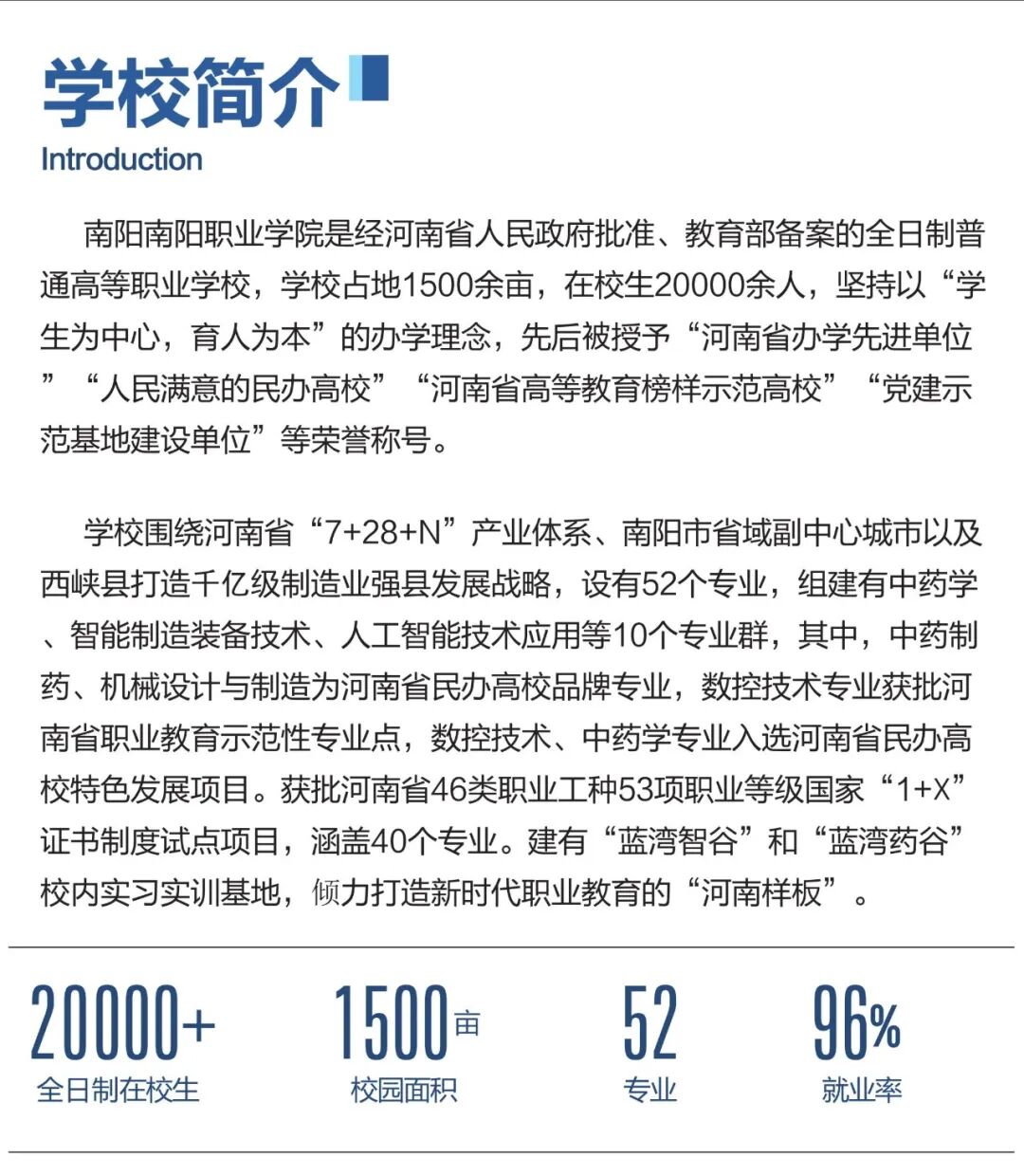 学校简介
Introduction

南阳南阳职业学院是经河南省人民政府批准、教育部备案的全日制普通高等职业学校，学校占地1500余亩，在校生20000余人，坚持以“学生为中心，育人为本”的办学理念，先后被授予“河南省办学先进单位”“人民满意的民办高校”“河南省高等教育榜样示范高校”“党建示范基地建设单位”等荣誉称号。

学校围绕河南省“7+28+N”产业体系、南阳市省域副中心城市以及西峡县打造千亿级制造业强县发展战略，设有52个专业，组建有中药学、智能制造装备技术、人工智能技术应用等10个专业群，其中，中药制药、机械设计与制造为河南省民办高校品牌专业，数控技术专业获批河南省职业教育示范性专业点，数控技术、中药学专业入选河南省民办高校特色发展项目。获批河南省46类职业工种53项职业等级国家“1+X”证书制度试点项目，涵盖40个专业。建有“蓝湾智谷”和“蓝湾药谷”校内实习实训基地，倾力打造新时代职业教育的“河南样板”。

20000+
全日制在校生

1500亩
校园面积

52
专业

96%
就业率